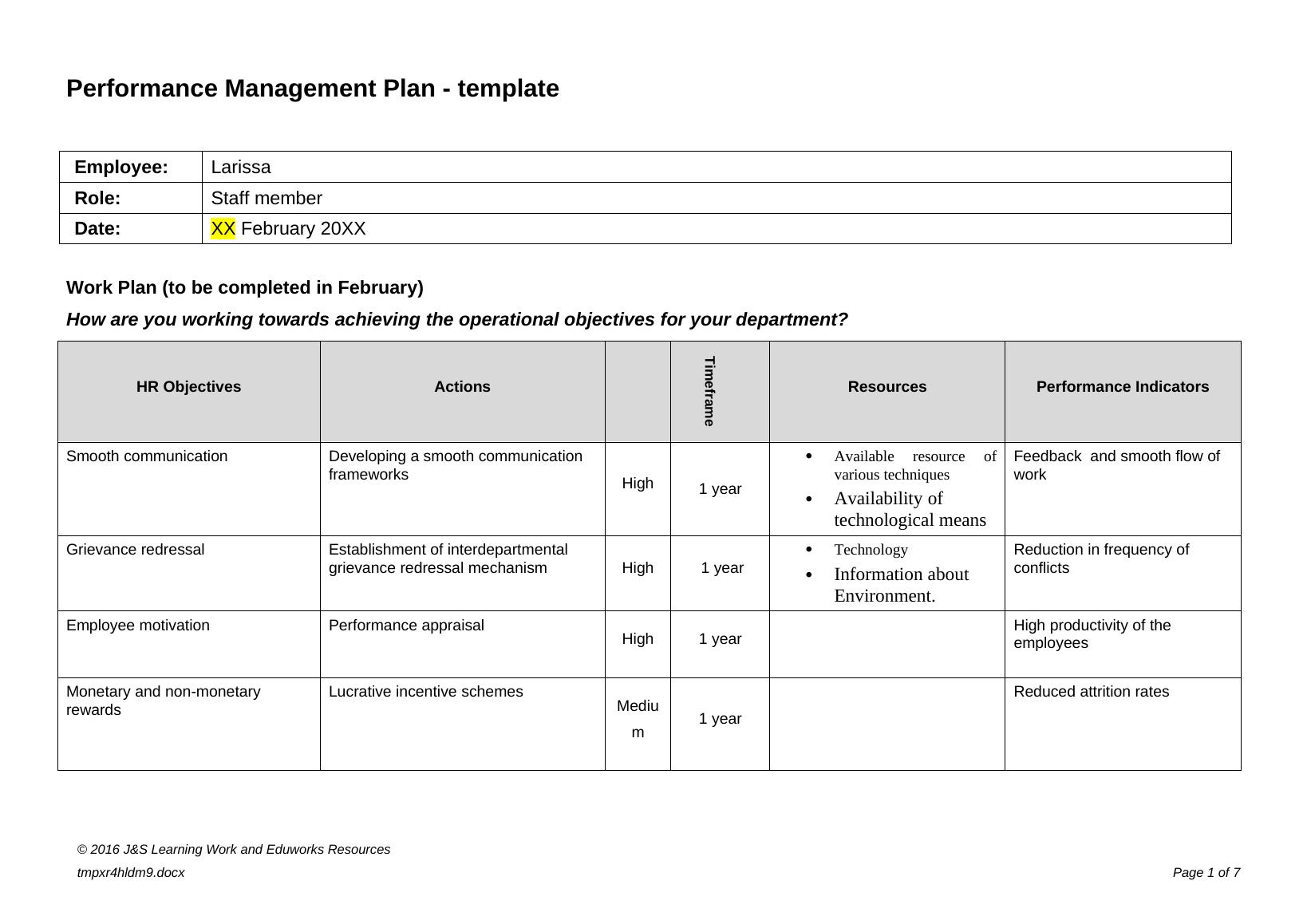 Performance Management Plan - template

| Employee: | Larissa |
|---|---|
| Role: | Staff member |
| Date: | XX February 20XX |

Work Plan (to be completed in February)

How are you working towards achieving the operational objectives for your department?

| HR Objectives | Actions | | Timeframe | Resources | Performance Indicators |
|---|---|---|---|---|---|
| Smooth communication | Developing a smooth communication frameworks | High | 1 year | • Available resource of various techniques • Availability of technological means | Feedback and smooth flow of work |
| Grievance redressal | Establishment of interdepartmental grievance redressal mechanism | High | 1 year | • Technology • Information about Environment. | Reduction in frequency of conflicts |
| Employee motivation | Performance appraisal | High | 1 year | | High productivity of the employees |
| Monetary and non-monetary rewards | Lucrative incentive schemes | Medium | 1 year | | Reduced attrition rates |

© 2016 J&S Learning Work and Eduworks Resources
tmpxr4hldm9.docx
Page 1 of 7